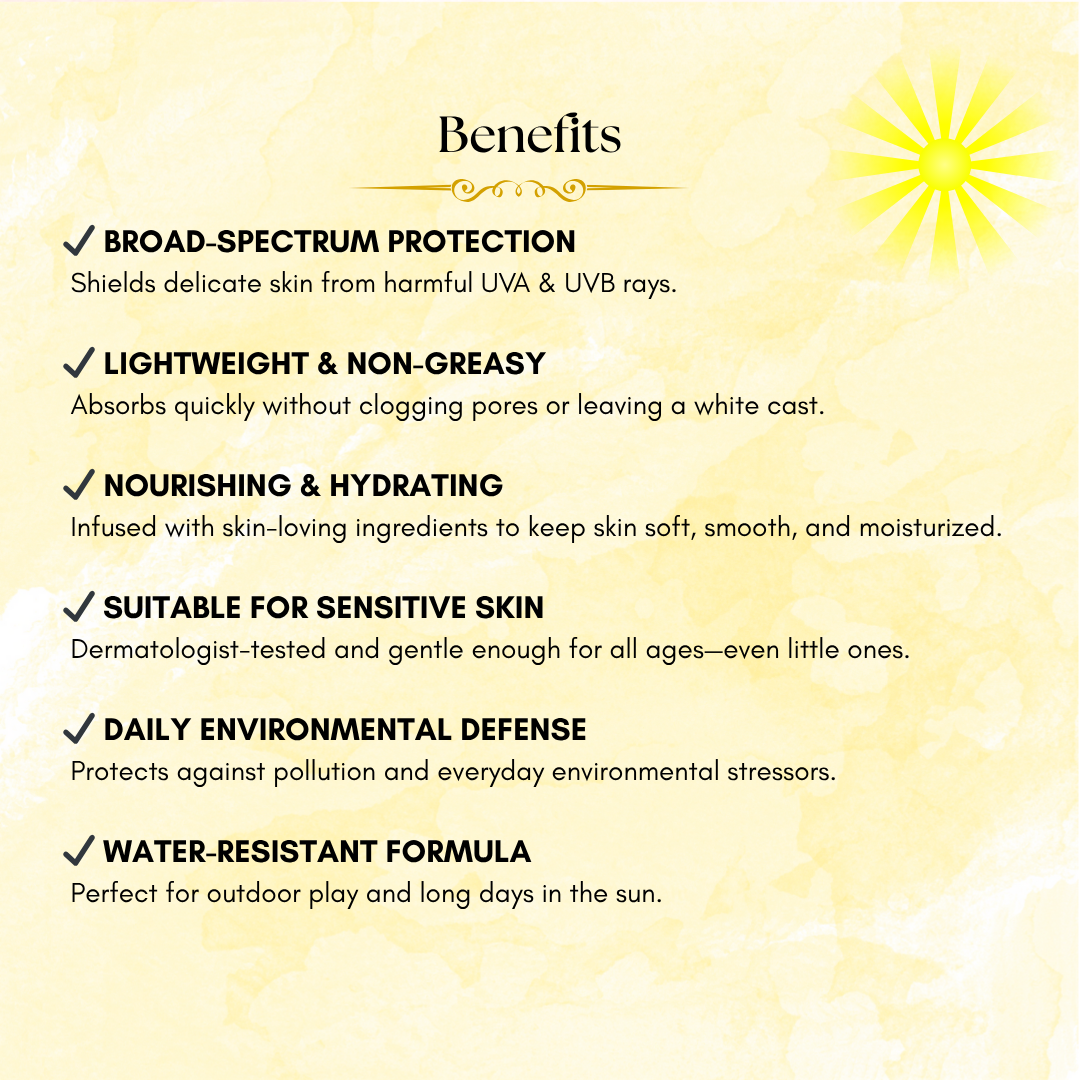 Benefits

✓ BROAD-SPECTRUM PROTECTION
Shields delicate skin from harmful UVA & UVB rays.

✓ LIGHTWEIGHT & NON-GREASY
Absorbs quickly without clogging pores or leaving a white cast.

✓ NOURISHING & HYDRATING
Infused with skin-loving ingredients to keep skin soft, smooth, and moisturized.

✓ SUITABLE FOR SENSITIVE SKIN
Dermatologist-tested and gentle enough for all ages—even little ones.

✓ DAILY ENVIRONMENTAL DEFENSE
Protects against pollution and everyday environmental stressors.

✓ WATER-RESISTANT FORMULA
Perfect for outdoor play and long days in the sun.